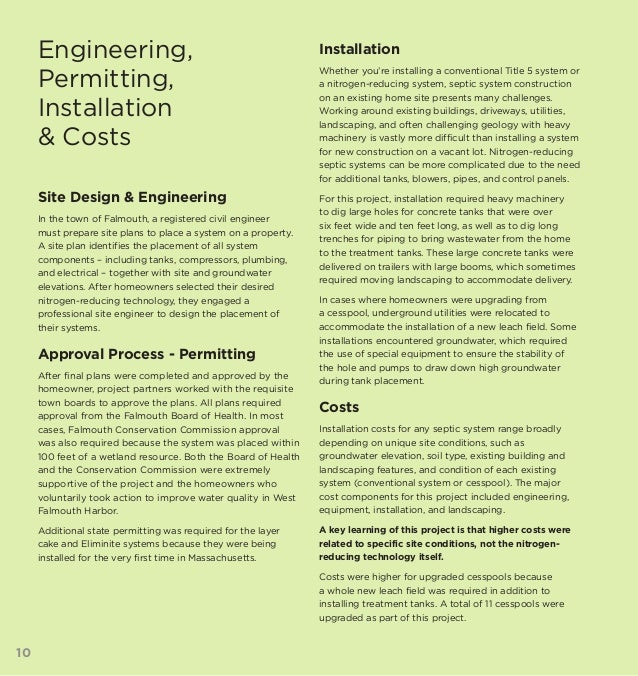 Engineering, Permitting, Installation & Costs

Site Design & Engineering

In the town of Falmouth, a registered civil engineer must prepare site plans to place a system on a property. A site plan identifies the placement of all system components – including tanks, compressors, plumbing, and electrical – together with site and groundwater elevations. After homeowners selected their desired nitrogen-reducing technology, they engaged a professional site engineer to design the placement of their systems.

Approval Process - Permitting

After final plans were completed and approved by the homeowner, project partners worked with the requisite town boards to approve the plans. All plans required approval from the Falmouth Board of Health. In most cases, Falmouth Conservation Commission approval was also required because the system was placed within 100 feet of a wetland resource. Both the Board of Health and the Conservation Commission were extremely supportive of the project and the homeowners who voluntarily took action to improve water quality in West Falmouth Harbor.

Additional state permitting was required for the layer cake and Eliminite systems because they were being installed for the very first time in Massachusetts.

Installation

Whether you're installing a conventional Title 5 system or a nitrogen-reducing system, septic system construction on an existing home site presents many challenges. Working around existing buildings, driveways, utilities, landscaping, and often challenging geology with heavy machinery is vastly more difficult than installing a system for new construction on a vacant lot. Nitrogen-reducing septic systems can be more complicated due to the need for additional tanks, blowers, pipes, and control panels.

For this project, installation required heavy machinery to dig large holes for concrete tanks that were over six feet wide and ten feet long, as well as to dig long trenches for piping to bring wastewater from the home to the treatment tanks. These large concrete tanks were delivered on trailers with large booms, which sometimes required moving landscaping to accommodate delivery.

In cases where homeowners were upgrading from a cesspool, underground utilities were relocated to accommodate the installation of a new leach field. Some installations encountered groundwater, which required the use of special equipment to ensure the stability of the hole and pumps to draw down high groundwater during tank placement.

Costs

Installation costs for any septic system range broadly depending on unique site conditions, such as groundwater elevation, soil type, existing building and landscaping features, and condition of each existing system (conventional system or cesspool). The major cost components for this project included engineering, equipment, installation, and landscaping.

A key learning of this project is that higher costs were related to specific site conditions, not the nitrogen-reducing technology itself.

Costs were higher for upgraded cesspools because a whole new leach field was required in addition to installing treatment tanks. A total of 11 cesspools were upgraded as part of this project.

10